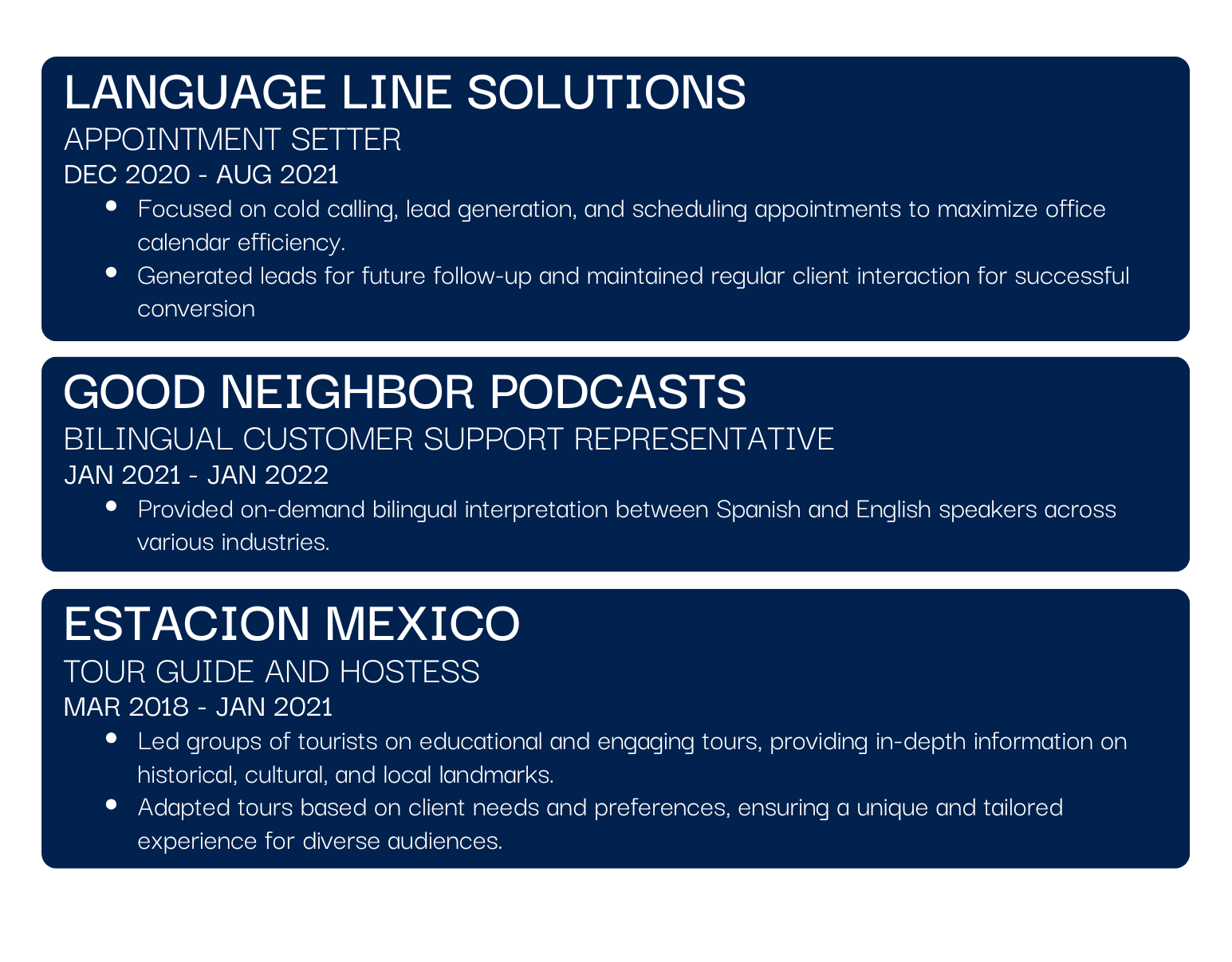 LANGUAGE LINE SOLUTIONS
APPOINTMENT SETTER
DEC 2020 - AUG 2021

• Focused on cold calling, lead generation, and scheduling appointments to maximize office calendar efficiency.
• Generated leads for future follow-up and maintained regular client interaction for successful conversion

GOOD NEIGHBOR PODCASTS
BILINGUAL CUSTOMER SUPPORT REPRESENTATIVE
JAN 2021 - JAN 2022

• Provided on-demand bilingual interpretation between Spanish and English speakers across various industries.

ESTACION MEXICO
TOUR GUIDE AND HOSTESS
MAR 2018 - JAN 2021

• Led groups of tourists on educational and engaging tours, providing in-depth information on historical, cultural, and local landmarks.
• Adapted tours based on client needs and preferences, ensuring a unique and tailored experience for diverse audiences.